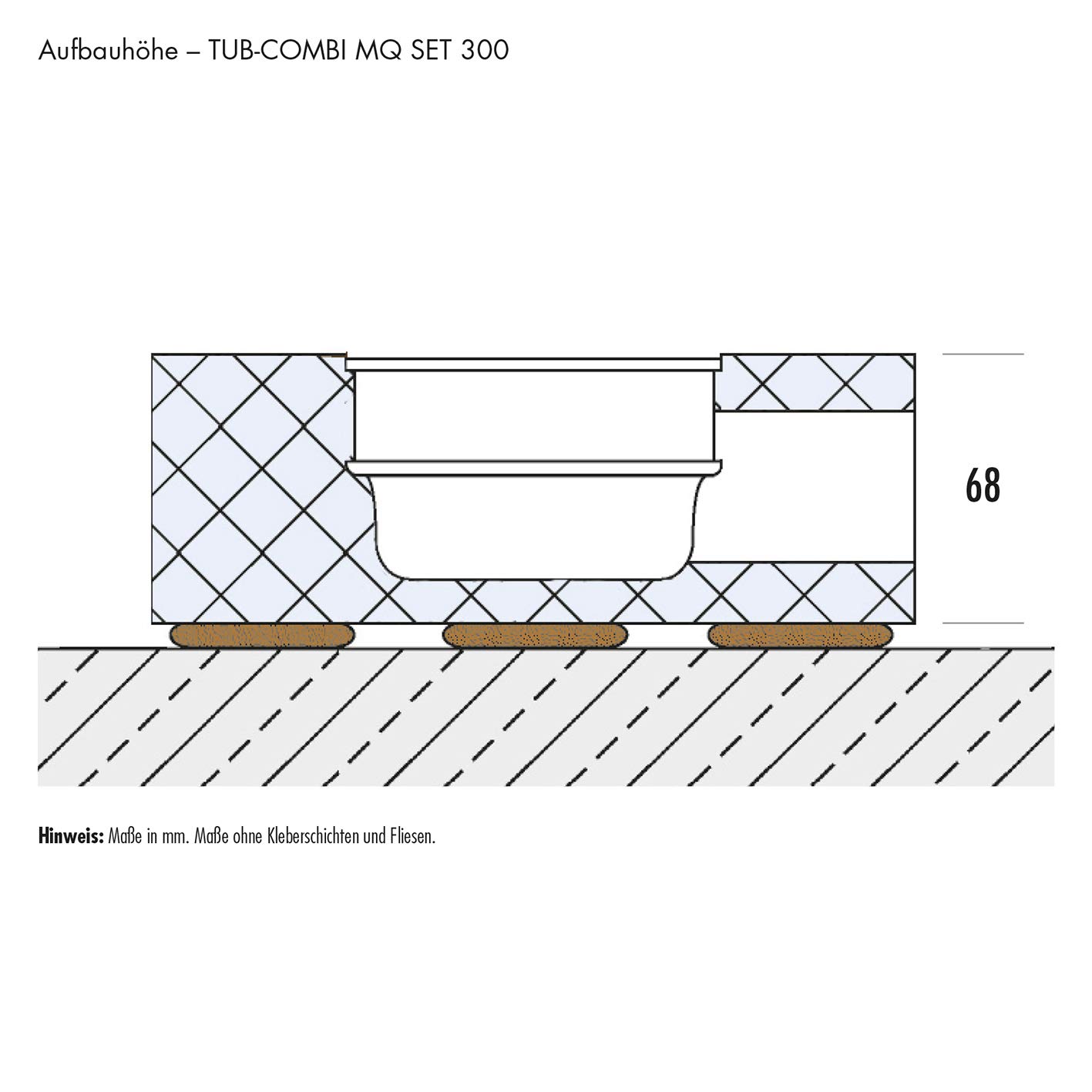 Aufbauhöhe – TUB-COMBI MQ SET 300

68

**Hinweis:** Maße in mm. Maße ohne Kleberschichten und Fliesen.